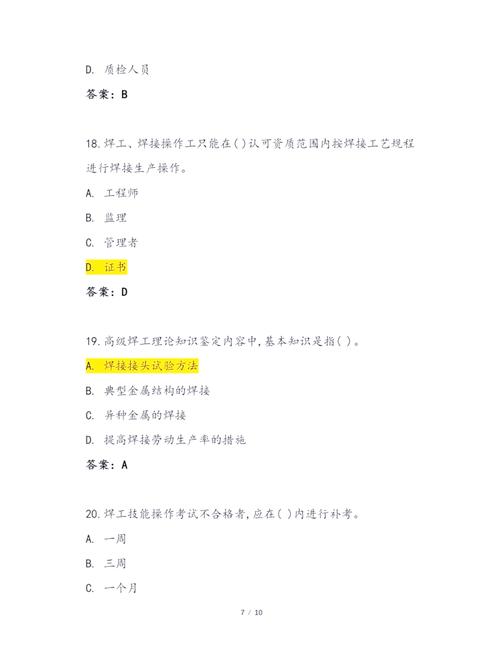 D. 质检人员

答案：B

18.焊工、焊接操作工只能在( )认可资质范围内按焊接工艺规程进行焊接生产操作。

A. 工程师

B. 监理

C. 管理者

D. 证书

答案：D

19.高级焊工理论知识鉴定内容中,基本知识是指( )。

A. 焊接接头试验方法

B. 典型金属结构的焊接

C. 异种金属的焊接

D. 提高焊接劳动生产率的措施

答案：A

20.焊工技能操作考试不合格者,应在( )内进行补考。

A. 一周

B. 三周

C. 一个月

7 / 10